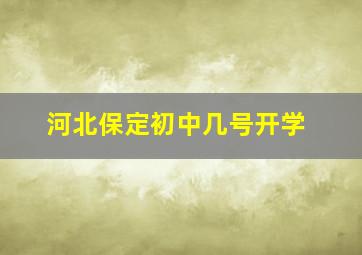 河北保定初中几号开学